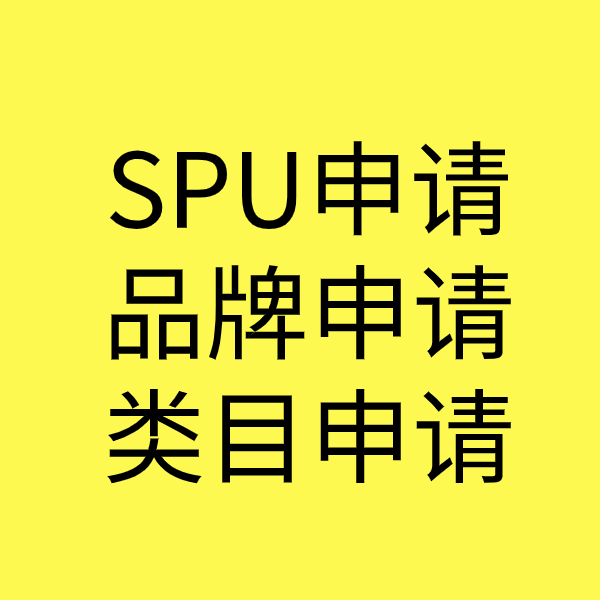 SPU申请
品牌申请
类目申请